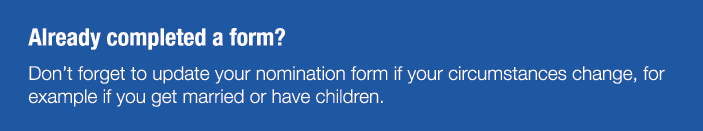 Already completed a form?

Don't forget to update your nomination form if your circumstances change, for example if you get married or have children.